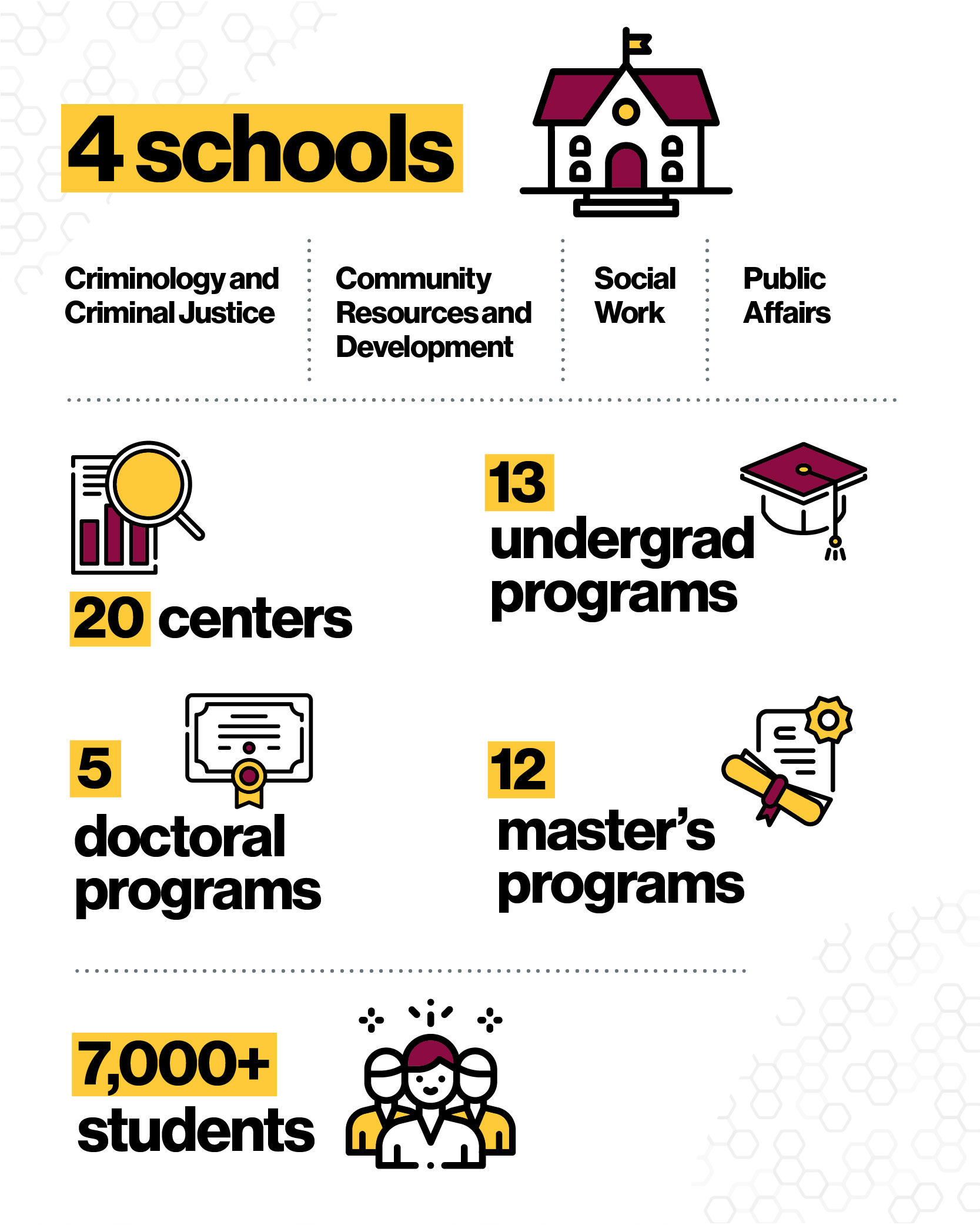 4 schools

Criminology and Criminal Justice

Community Resources and Development

Social Work

Public Affairs

20 centers

13 undergrad programs

5 doctoral programs

12 master's programs

7,000+ students